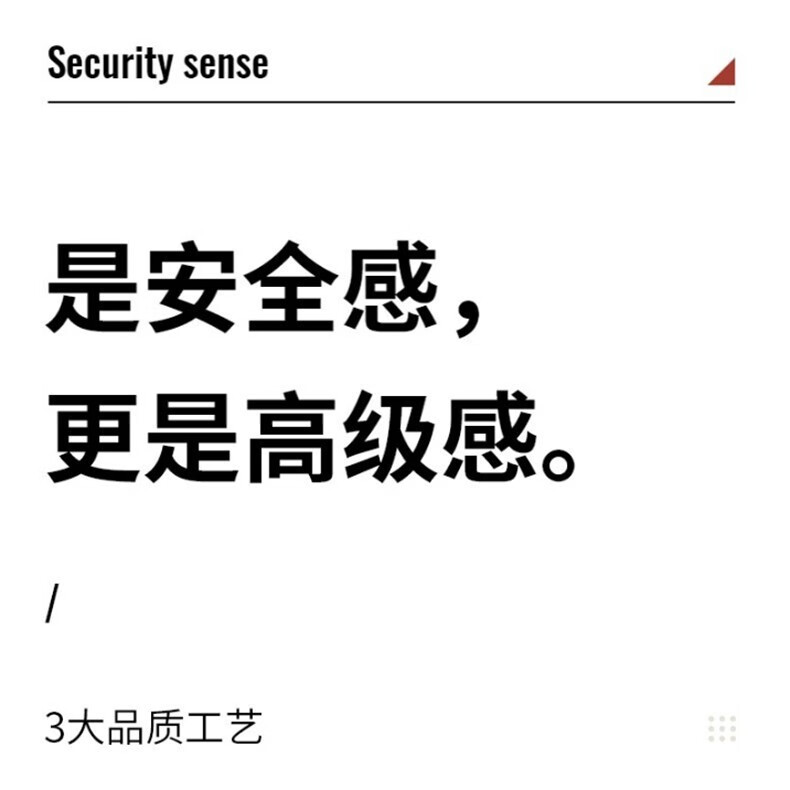 Security sense

是安全感，
更是高级感。

/

3大品质工艺